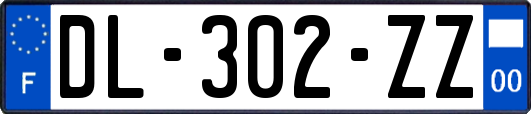 F
DL-302-ZZ
00